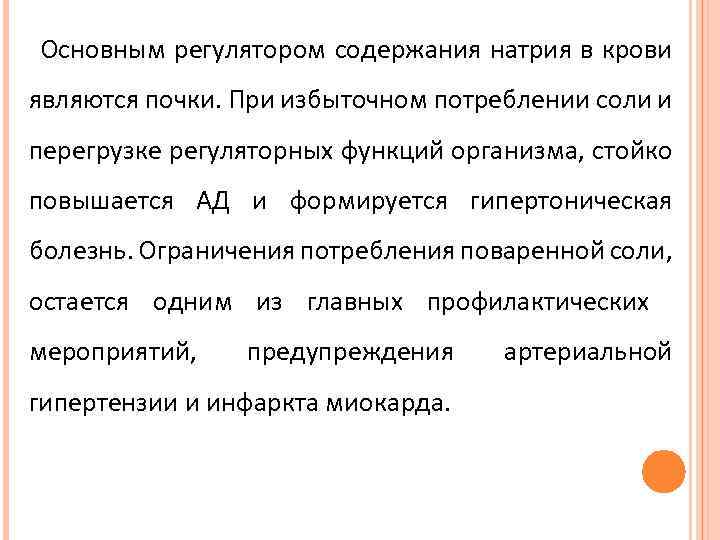 Основным регулятором содержания натрия в крови являются почки. При избыточном потреблении соли и перегрузке регуляторных функций организма, стойко повышается АД и формируется гипертоническая болезнь. Ограничения потребления поваренной соли, остается одним из главных профилактических мероприятий, предупреждения артериальной гипертензии и инфаркта миокарда.